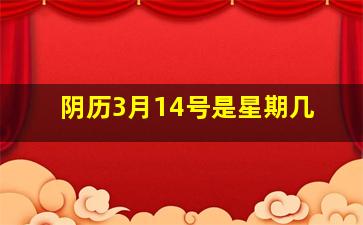 阴历3月14号是星期几